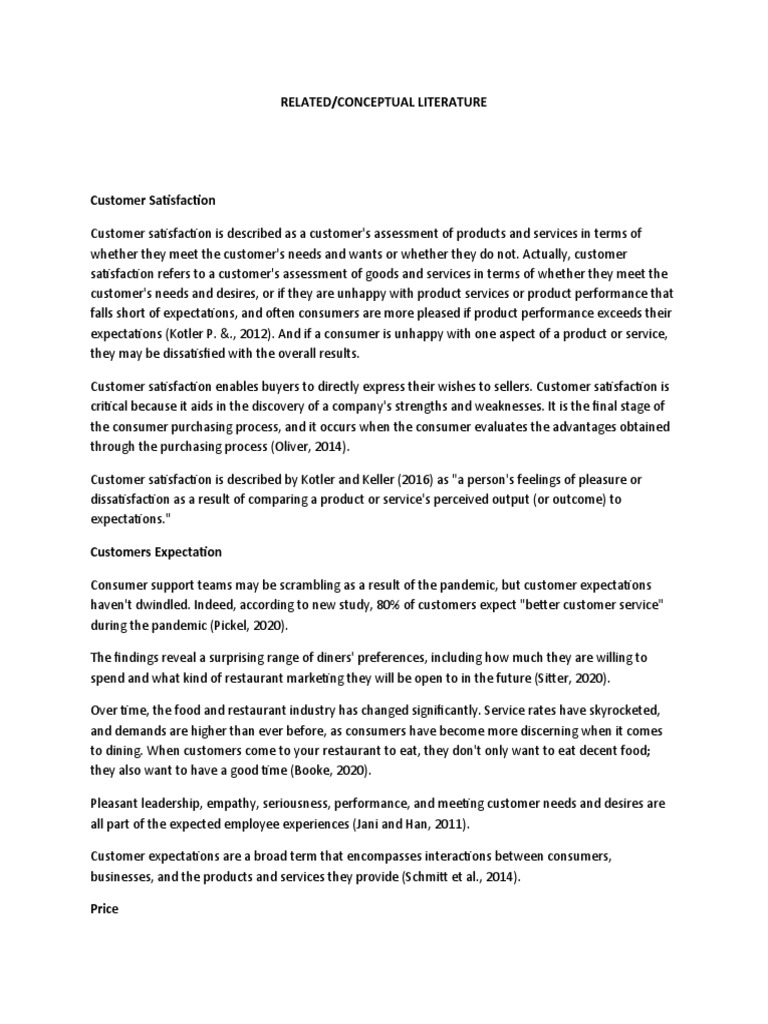 RELATED/CONCEPTUAL LITERATURE

Customer Satisfaction

Customer satisfaction is described as a customer's assessment of products and services in terms of whether they meet the customer's needs and wants or whether they do not. Actually, customer satisfaction refers to a customer's assessment of goods and services in terms of whether they meet the customer's needs and desires, or if they are unhappy with product services or product performance that falls short of expectations, and often consumers are more pleased if product performance exceeds their expectations (Kotler P. &., 2012). And if a consumer is unhappy with one aspect of a product or service, they may be dissatisfied with the overall results.

Customer satisfaction enables buyers to directly express their wishes to sellers. Customer satisfaction is critical because it aids in the discovery of a company's strengths and weaknesses. It is the final stage of the consumer purchasing process, and it occurs when the consumer evaluates the advantages obtained through the purchasing process (Oliver, 2014).

Customer satisfaction is described by Kotler and Keller (2016) as "a person's feelings of pleasure or dissatisfaction as a result of comparing a product or service's perceived output (or outcome) to expectations."

Customers Expectation

Consumer support teams may be scrambling as a result of the pandemic, but customer expectations haven't dwindled. Indeed, according to new study, 80% of customers expect "better customer service" during the pandemic (Pickel, 2020).

The findings reveal a surprising range of diners' preferences, including how much they are willing to spend and what kind of restaurant marketing they will be open to in the future (Sitter, 2020).

Over time, the food and restaurant industry has changed significantly. Service rates have skyrocketed, and demands are higher than ever before, as consumers have become more discerning when it comes to dining. When customers come to your restaurant to eat, they don't only want to eat decent food; they also want to have a good time (Booke, 2020).

Pleasant leadership, empathy, seriousness, performance, and meeting customer needs and desires are all part of the expected employee experiences (Jani and Han, 2011).

Customer expectations are a broad term that encompasses interactions between consumers, businesses, and the products and services they provide (Schmitt et al., 2014).

Price